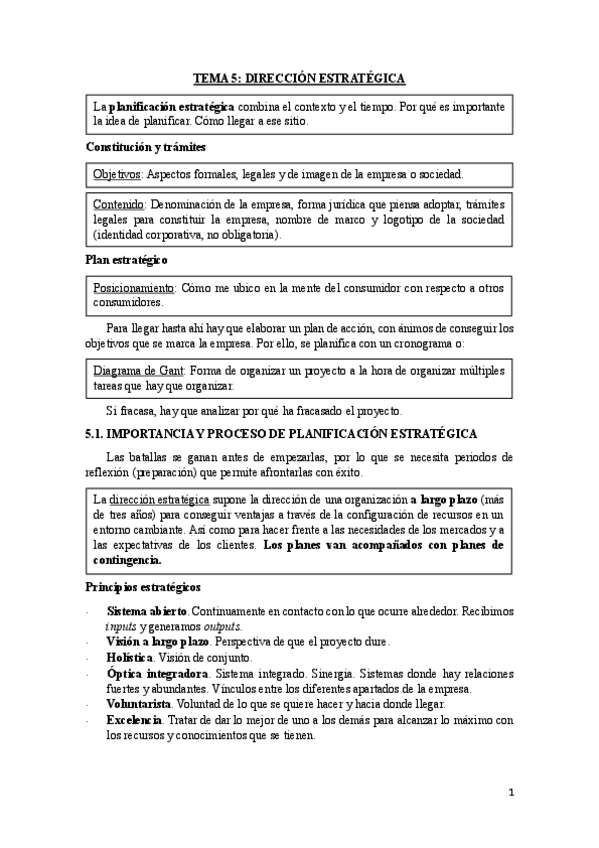 TEMA 5: DIRECCIÓN ESTRATÉGICA

La planificación estratégica combina el contexto y el tiempo. Por qué es importante la idea de planificar. Cómo llegar a ese sitio.

Constitución y trámites

Objetivos: Aspectos formales, legales y de imagen de la empresa o sociedad.

Contenido: Denominación de la empresa, forma jurídica que piensa adoptar, trámites legales para constituir la empresa, nombre de marco y logotipo de la sociedad (identidad corporativa, no obligatoria).

Plan estratégico

Posicionamiento: Cómo me ubico en la mente del consumidor con respecto a otros consumidores.

Para llegar hasta ahí hay que elaborar un plan de acción, con ánimos de conseguir los objetivos que se marca la empresa. Por ello, se planifica con un cronograma o:

Diagrama de Gant: Forma de organizar un proyecto a la hora de organizar múltiples tareas que hay que organizar.

Si fracasa, hay que analizar por qué ha fracasado el proyecto.

5.1. IMPORTANCIA Y PROCESO DE PLANIFICACIÓN ESTRATÉGICA

Las batallas se ganan antes de empezarlas, por lo que se necesita periodos de reflexión (preparación) que permite afrontarlas con éxito.

La dirección estratégica supone la dirección de una organización a largo plazo (más de tres años) para conseguir ventajas a través de la configuración de recursos en un entorno cambiante. Así como para hacer frente a las necesidades de los mercados y a las expectativas de los clientes. Los planes van acompañados con planes de contingencia.

Principios estratégicos

- Sistema abierto. Continuamente en contacto con lo que ocurre alrededor. Recibimos inputs y generamos outputs.
- Visión a largo plazo. Perspectiva de que el proyecto dure.
- Holística. Visión de conjunto.
- Óptica integradora. Sistema integrado. Sinergia. Sistemas donde hay relaciones fuertes y abundantes. Vínculos entre los diferentes apartados de la empresa.
- Voluntarista. Voluntad de lo que se quiere hacer y hacia donde llegar.
- Excelencia. Tratar de dar lo mejor de uno a los demás para alcanzar lo máximo con los recursos y conocimientos que se tienen.

1